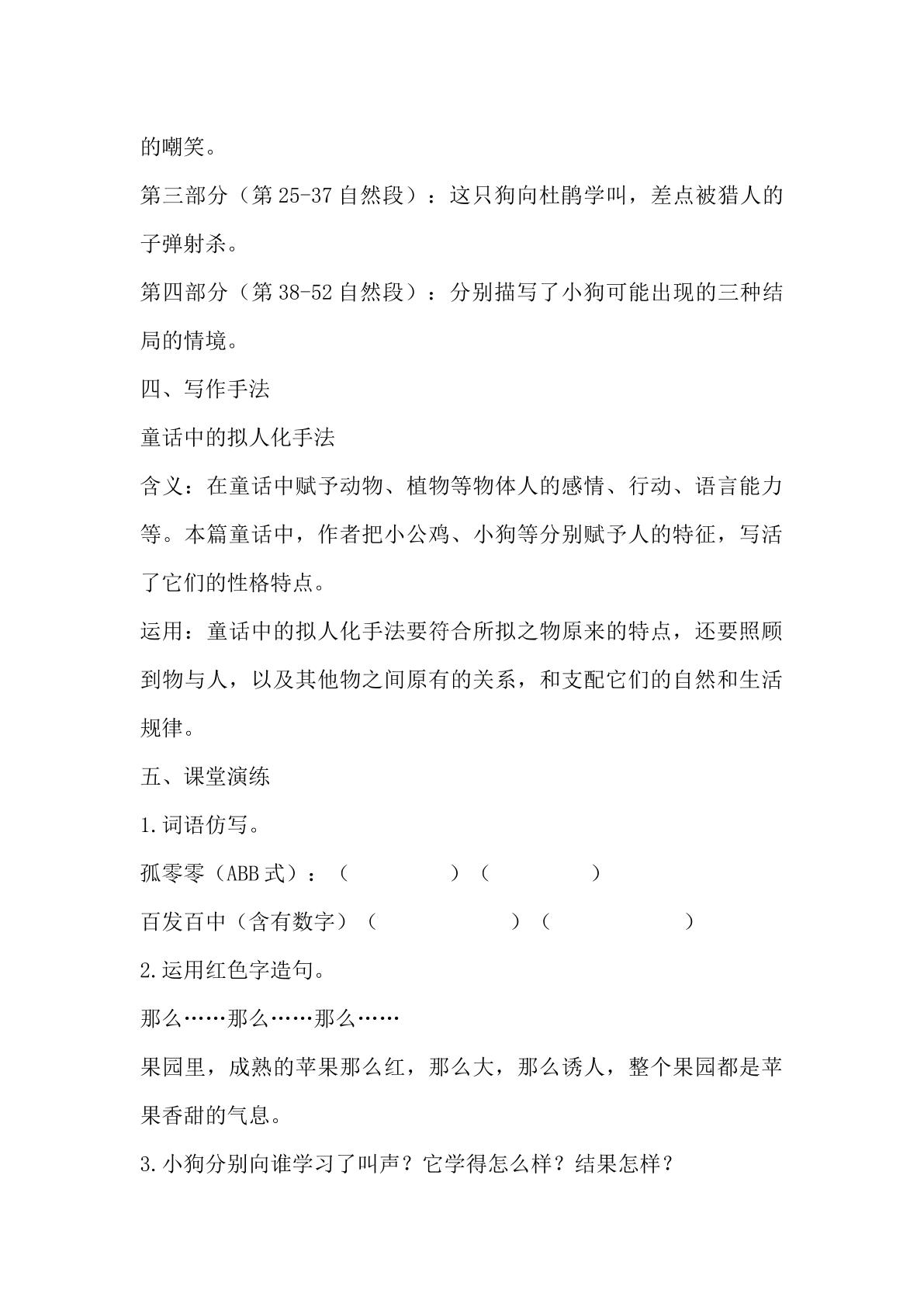 的嘲笑。

第三部分（第25-37自然段）：这只狗向杜鹃学叫，差点被猎人的子弹射杀。

第四部分（第38-52自然段）：分别描写了小狗可能出现的三种结局的情境。

四、写作手法

童话中的拟人化手法

含义：在童话中赋予动物、植物等物体人的感情、行动、语言能力等。本篇童话中，作者把小公鸡、小狗等分别赋予人的特征，写活了它们的性格特点。

运用：童话中的拟人化手法要符合所拟之物原来的特点，还要照顾到物与人，以及其他物之间原有的关系，和支配它们的自然和生活规律。

五、课堂演练

1.词语仿写。

孤零零（ABB式）：（ ）（ ）

百发百中（含有数字）（ ）（ ）

2.运用红色字造句。

那么……那么……那么……

果园里，成熟的苹果那么红，那么大，那么诱人，整个果园都是苹果香甜的气息。

3.小狗分别向谁学习了叫声？它学得怎么样？结果怎样？